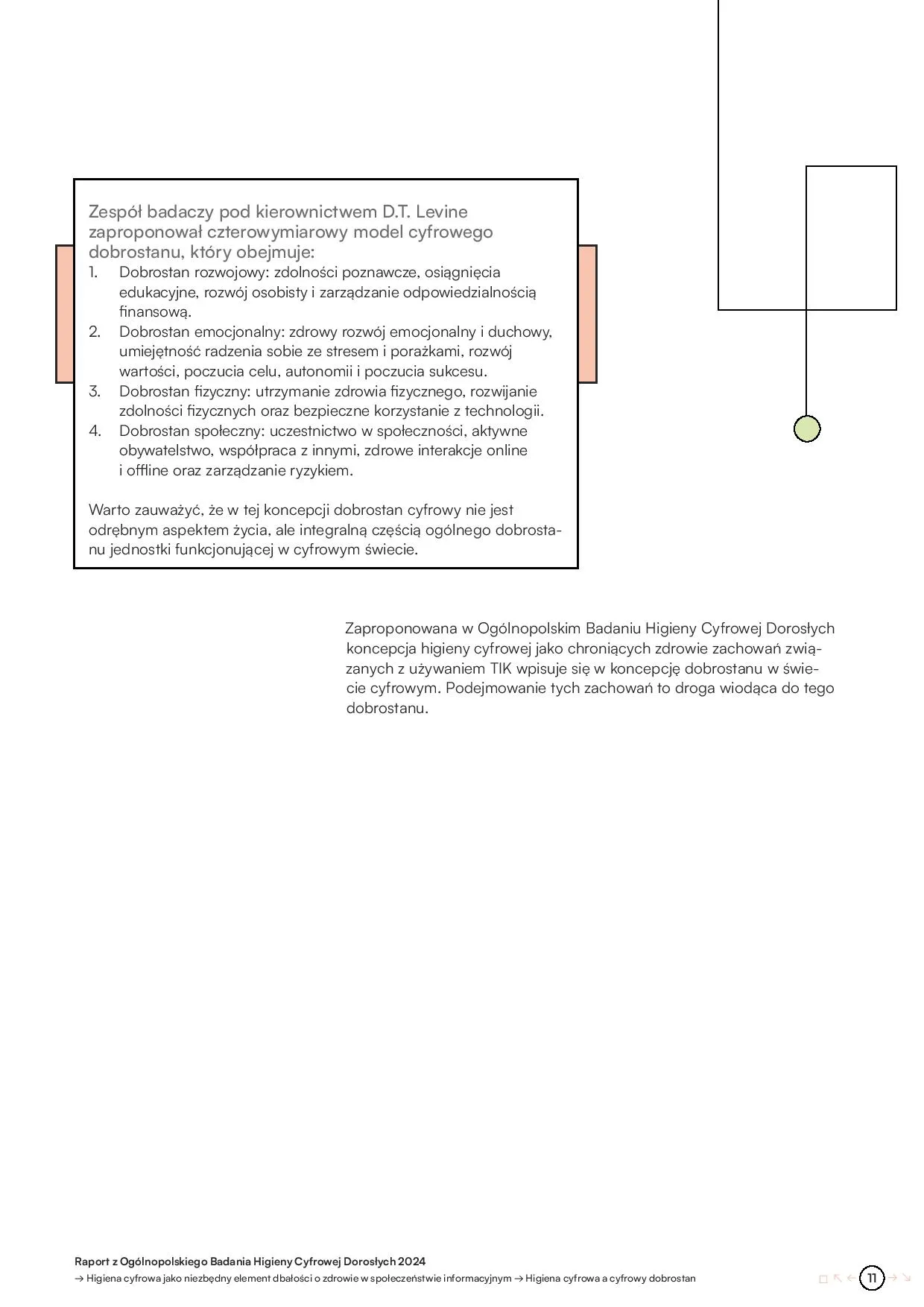 Zespół badaczy pod kierownictwem D.T. Levine zaproponował czterowymiarowy model cyfrowego dobrostanu, który obejmuje:

1. Dobrostan rozwojowy: zdolności poznawcze, osiągnięcia edukacyjne, rozwój osobisty i zarządzanie odpowiedzialnością finansową.
2. Dobrostan emocjonalny: zdrowy rozwój emocjonalny i duchowy, umiejętność radzenia sobie ze stresem i porażkami, rozwój wartości, poczucia celu, autonomii i poczucia sukcesu.
3. Dobrostan fizyczny: utrzymanie zdrowia fizycznego, rozwijanie zdolności fizycznych oraz bezpieczne korzystanie z technologii.
4. Dobrostan społeczny: uczestnictwo w społeczności, aktywne obywatelstwo, współpraca z innymi, zdrowe interakcje online i offline oraz zarządzanie ryzykiem.

Warto zauważyć, że w tej koncepcji dobrostan cyfrowy nie jest odrębnym aspektem życia, ale integralną częścią ogólnego dobrostanu jednostki funkcjonującej w cyfrowym świecie.

Zaproponowana w Ogólnopolskim Badaniu Higieny Cyfrowej Dorosłych koncepcja higieny cyfrowej jako chroniących zdrowie zachowań związanych z używaniem TIK wpisuje się w koncepcję dobrostanu w świecie cyfrowym. Podejmowanie tych zachowań to droga wiodąca do tego dobrostanu.

Raport z Ogólnopolskiego Badania Higieny Cyfrowej Dorosłych 2024
→ Higiena cyfrowa jako niezbędny element dbałości o zdrowie w społeczeństwie informacyjnym → Higiena cyfrowa a cyfrowy dobrostan

11